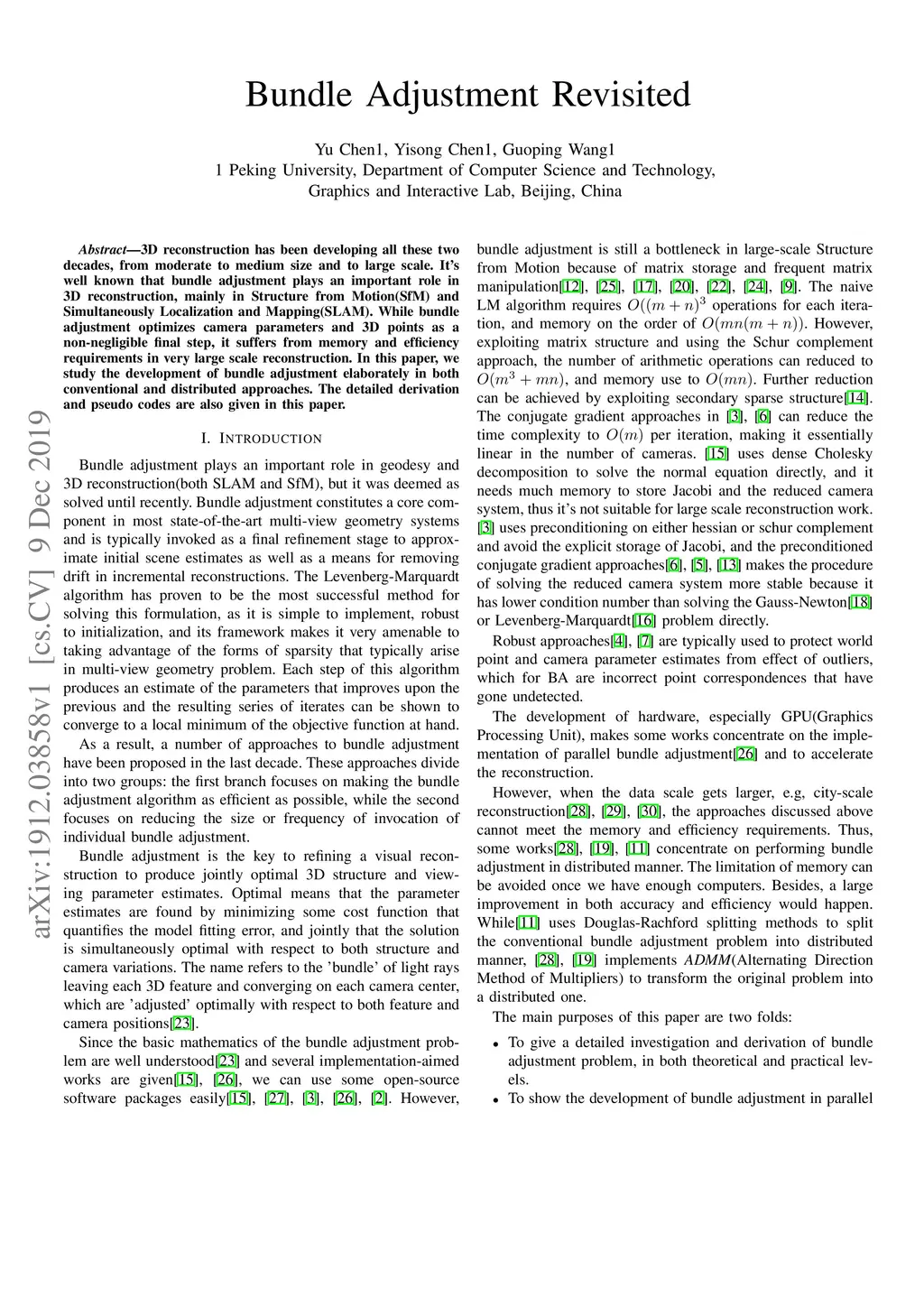 Bundle Adjustment Revisited

Yu Chen1, Yisong Chen1, Guoping Wang1
1 Peking University, Department of Computer Science and Technology,
Graphics and Interactive Lab, Beijing, China

arXiv:1912.03858v1 [cs.CV] 9 Dec 2019

Abstract—3D reconstruction has been developing all these two decades, from moderate to medium size and to large scale. It's well known that bundle adjustment plays an important role in 3D reconstruction, mainly in Structure from Motion(SfM) and Simultaneously Localization and Mapping(SLAM). While bundle adjustment optimizes camera parameters and 3D points as a non-negligible final step, it suffers from memory and efficiency requirements in very large scale reconstruction. In this paper, we study the development of bundle adjustment elaborately in both conventional and distributed approaches. The detailed derivation and pseudo codes are also given in this paper.

I. INTRODUCTION

Bundle adjustment plays an important role in geodesy and 3D reconstruction(both SLAM and SfM), but it was deemed as solved until recently. Bundle adjustment constitutes a core component in most state-of-the-art multi-view geometry systems and is typically invoked as a final refinement stage to approximate initial scene estimates as well as a means for removing drift in incremental reconstructions. The Levenberg-Marquardt algorithm has proven to be the most successful method for solving this formulation, as it is simple to implement, robust to initialization, and its framework makes it very amenable to taking advantage of the forms of sparsity that typically arise in multi-view geometry problem. Each step of this algorithm produces an estimate of the parameters that improves upon the previous and the resulting series of iterates can be shown to converge to a local minimum of the objective function at hand.

As a result, a number of approaches to bundle adjustment have been proposed in the last decade. These approaches divide into two groups: the first branch focuses on making the bundle adjustment algorithm as efficient as possible, while the second focuses on reducing the size or frequency of invocation of individual bundle adjustment.

Bundle adjustment is the key to refining a visual reconstruction to produce jointly optimal 3D structure and viewing parameter estimates. Optimal means that the parameter estimates are found by minimizing some cost function that quantifies the model fitting error, and jointly that the solution is simultaneously optimal with respect to both structure and camera variations. The name refers to the 'bundle' of light rays leaving each 3D feature and converging on each camera center, which are 'adjusted' optimally with respect to both feature and camera positions[23].

Since the basic mathematics of the bundle adjustment problem are well understood[23] and several implementation-aimed works are given[15], [26], we can use some open-source software packages easily[15], [27], [3], [26], [2]. However, bundle adjustment is still a bottleneck in large-scale Structure from Motion because of matrix storage and frequent matrix manipulation[12], [25], [17], [20], [22], [24], [9]. The naive LM algorithm requires $O((m+n)^3$ operations for each iteration, and memory on the order of $O(mn(m+n))$. However, exploiting matrix structure and using the Schur complement approach, the number of arithmetic operations can reduced to $O(m^3+mn)$, and memory use to $O(mn)$. Further reduction can be achieved by exploiting secondary sparse structure[14]. The conjugate gradient approaches in [3], [6] can reduce the time complexity to $O(m)$ per iteration, making it essentially linear in the number of cameras. [15] uses dense Cholesky decomposition to solve the normal equation directly, and it needs much memory to store Jacobi and the reduced camera system, thus it's not suitable for large scale reconstruction work. [3] uses preconditioning on either hessian or schur complement and avoid the explicit storage of Jacobi, and the preconditioned conjugate gradient approaches[6], [5], [13] makes the procedure of solving the reduced camera system more stable because it has lower condition number than solving the Gauss-Newton[18] or Levenberg-Marquardt[16] problem directly.

Robust approaches[4], [7] are typically used to protect world point and camera parameter estimates from effect of outliers, which for BA are incorrect point correspondences that have gone undetected.

The development of hardware, especially GPU(Graphics Processing Unit), makes some works concentrate on the implementation of parallel bundle adjustment[26] and to accelerate the reconstruction.

However, when the data scale gets larger, e.g, city-scale reconstruction[28], [29], [30], the approaches discussed above cannot meet the memory and efficiency requirements. Thus, some works[28], [19], [11] concentrate on performing bundle adjustment in distributed manner. The limitation of memory can be avoided once we have enough computers. Besides, a large improvement in both accuracy and efficiency would happen. While[11] uses Douglas-Rachford splitting methods to split the conventional bundle adjustment problem into distributed manner, [28], [19] implements ADMM(Alternating Direction Method of Multipliers) to transform the original problem into a distributed one.

The main purposes of this paper are two folds:

• To give a detailed investigation and derivation of bundle adjustment problem, in both theoretical and practical levels.
• To show the development of bundle adjustment in parallel